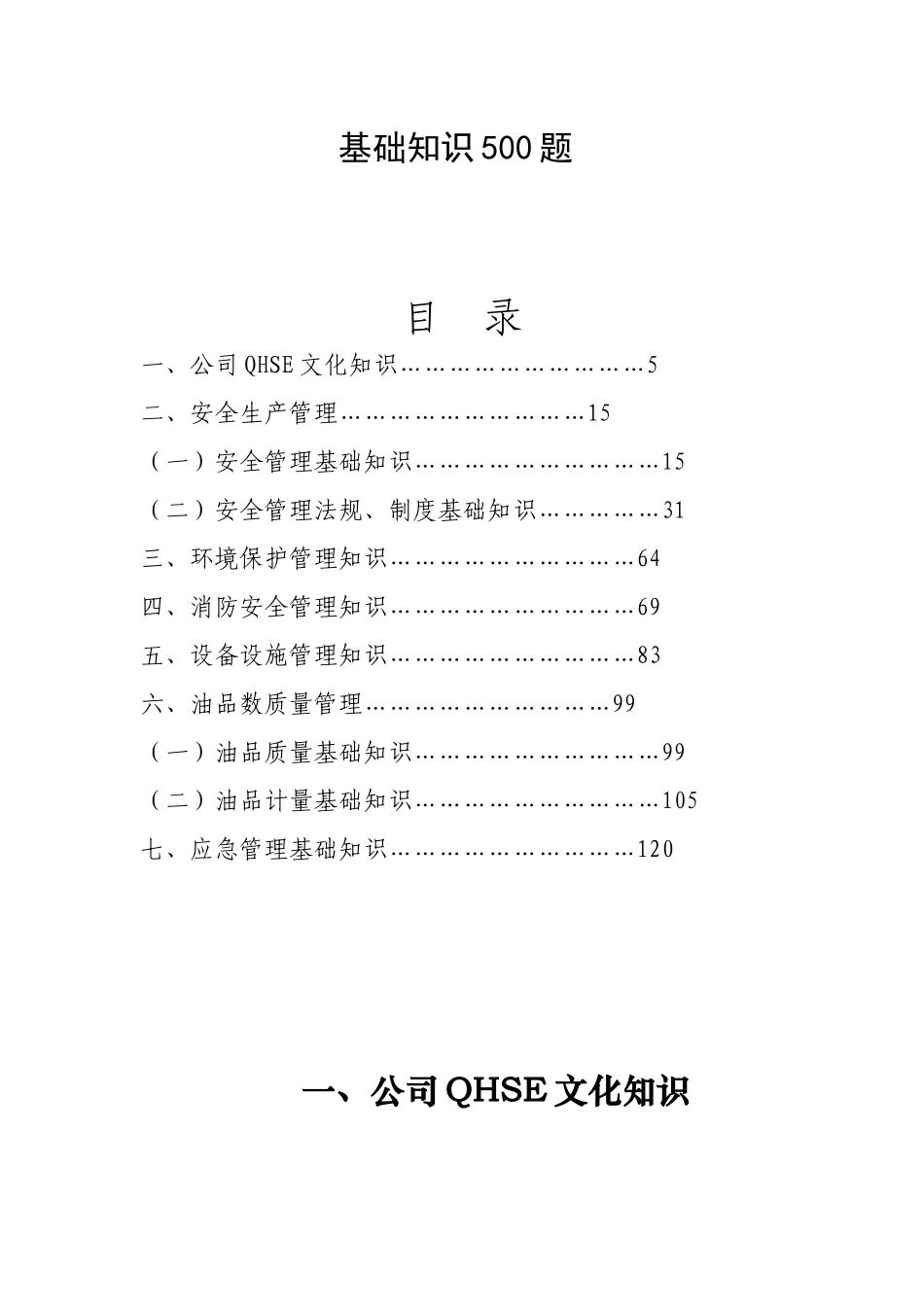 基础知识500题

目 录

一、公司QHSE文化知识…………………………5

二、安全生产管理…………………………15

（一）安全管理基础知识…………………………15

（二）安全管理法规、制度基础知识……………31

三、环境保护管理知识…………………………64

四、消防安全管理知识…………………………69

五、设备设施管理知识…………………………83

六、油品数质量管理…………………………99

（一）油品质量基础知识…………………………99

（二）油品计量基础知识…………………………105

七、应急管理基础知识…………………………120

一、公司QHSE文化知识